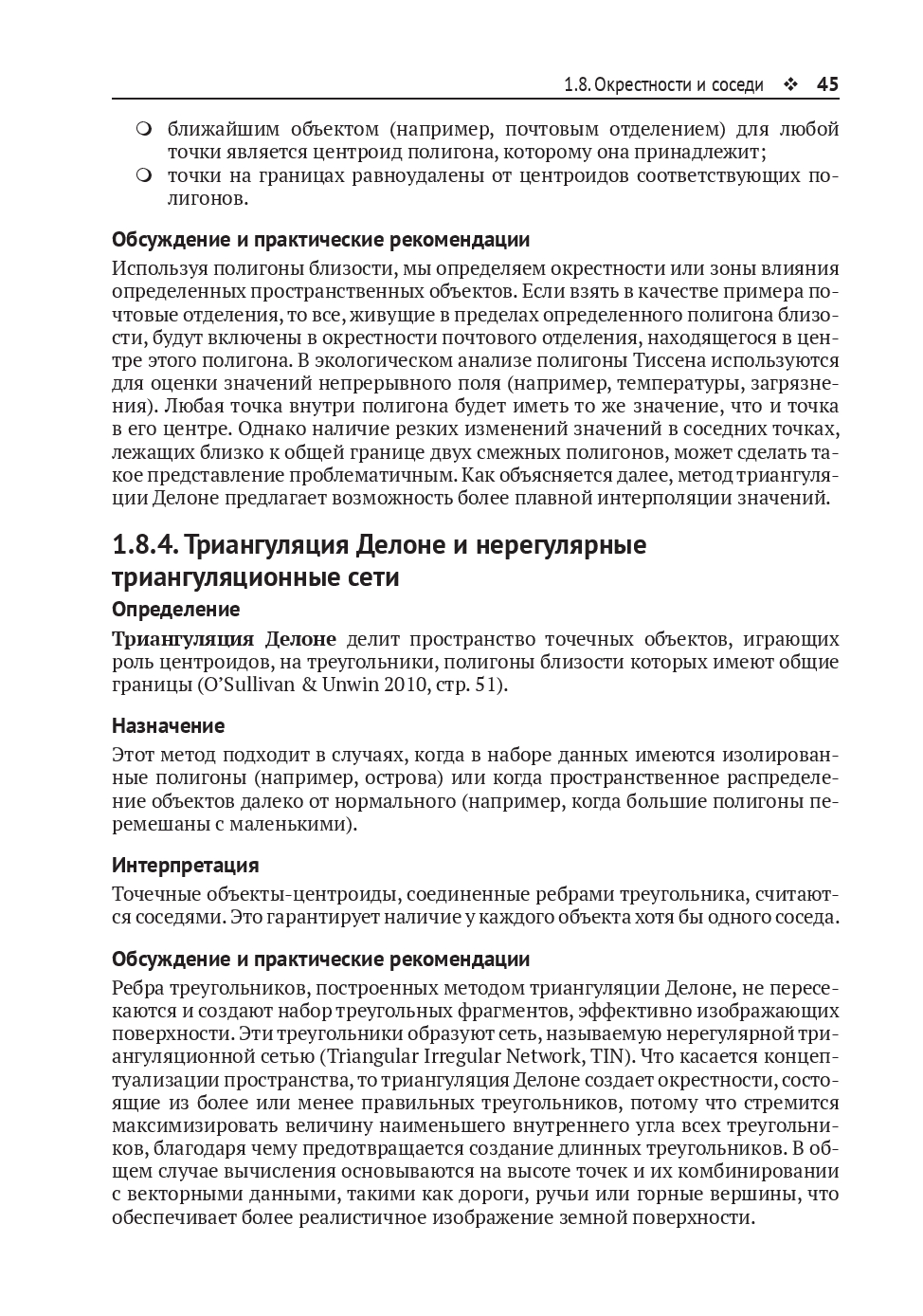 1.8. Окрестности и соседи ❖ 45

❍ ближайшим объектом (например, почтовым отделением) для любой точки является центроид полигона, которому она принадлежит;
❍ точки на границах равноудалены от центроидов соответствующих полигонов.

Обсуждение и практические рекомендации

Используя полигоны близости, мы определяем окрестности или зоны влияния определенных пространственных объектов. Если взять в качестве примера почтовые отделения, то все, живущие в пределах определенного полигона близости, будут включены в окрестности почтового отделения, находящегося в центре этого полигона. В экологическом анализе полигоны Тиссена используются для оценки значений непрерывного поля (например, температуры, загрязнения). Любая точка внутри полигона будет иметь то же значение, что и точка в его центре. Однако наличие резких изменений значений в соседних точках, лежащих близко к общей границе двух смежных полигонов, может сделать такое представление проблематичным. Как объясняется далее, метод триангуляции Делоне предлагает возможность более плавной интерполяции значений.

1.8.4. Триангуляция Делоне и нерегулярные триангуляционные сети

Определение

Триангуляция Делоне делит пространство точечных объектов, играющих роль центроидов, на треугольники, полигоны близости которых имеют общие границы (O'Sullivan & Unwin 2010, стр. 51).

Назначение

Этот метод подходит в случаях, когда в наборе данных имеются изолированные полигоны (например, острова) или когда пространственное распределение объектов далеко от нормального (например, когда большие полигоны перемешаны с маленькими).

Интерпретация

Точечные объекты-центроиды, соединенные ребрами треугольника, считаются соседями. Это гарантирует наличие у каждого объекта хотя бы одного соседа.

Обсуждение и практические рекомендации

Ребра треугольников, построенных методом триангуляции Делоне, не пересекаются и создают набор треугольных фрагментов, эффективно изображающих поверхности. Эти треугольники образуют сеть, называемую нерегулярной триангуляционной сетью (Triangular Irregular Network, TIN). Что касается концептуализации пространства, то триангуляция Делоне создает окрестности, состоящие из более или менее правильных треугольников, потому что стремится максимизировать величину наименьшего внутреннего угла всех треугольников, благодаря чему предотвращается создание длинных треугольников. В общем случае вычисления основываются на высоте точек и их комбинировании с векторными данными, такими как дороги, ручьи или горные вершины, что обеспечивает более реалистичное изображение земной поверхности.